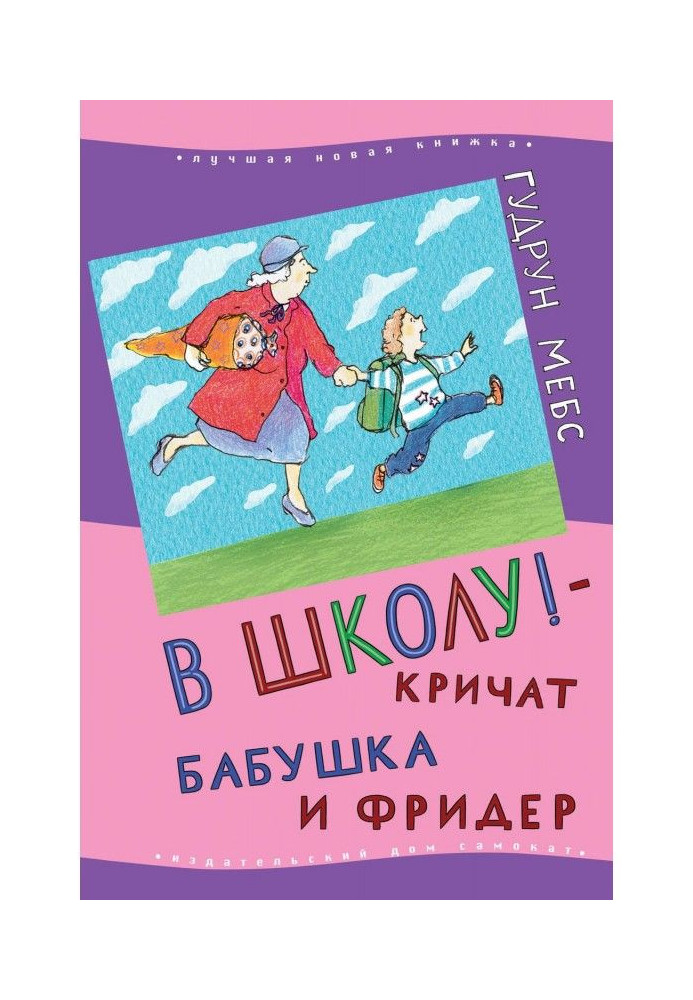 •лучшая новая книжка•

ГУДРУН МЕБС

В ШКОЛУ! – КРИЧАТ БАБУШКА И ФРИДЕР

•издательский дом самокат•